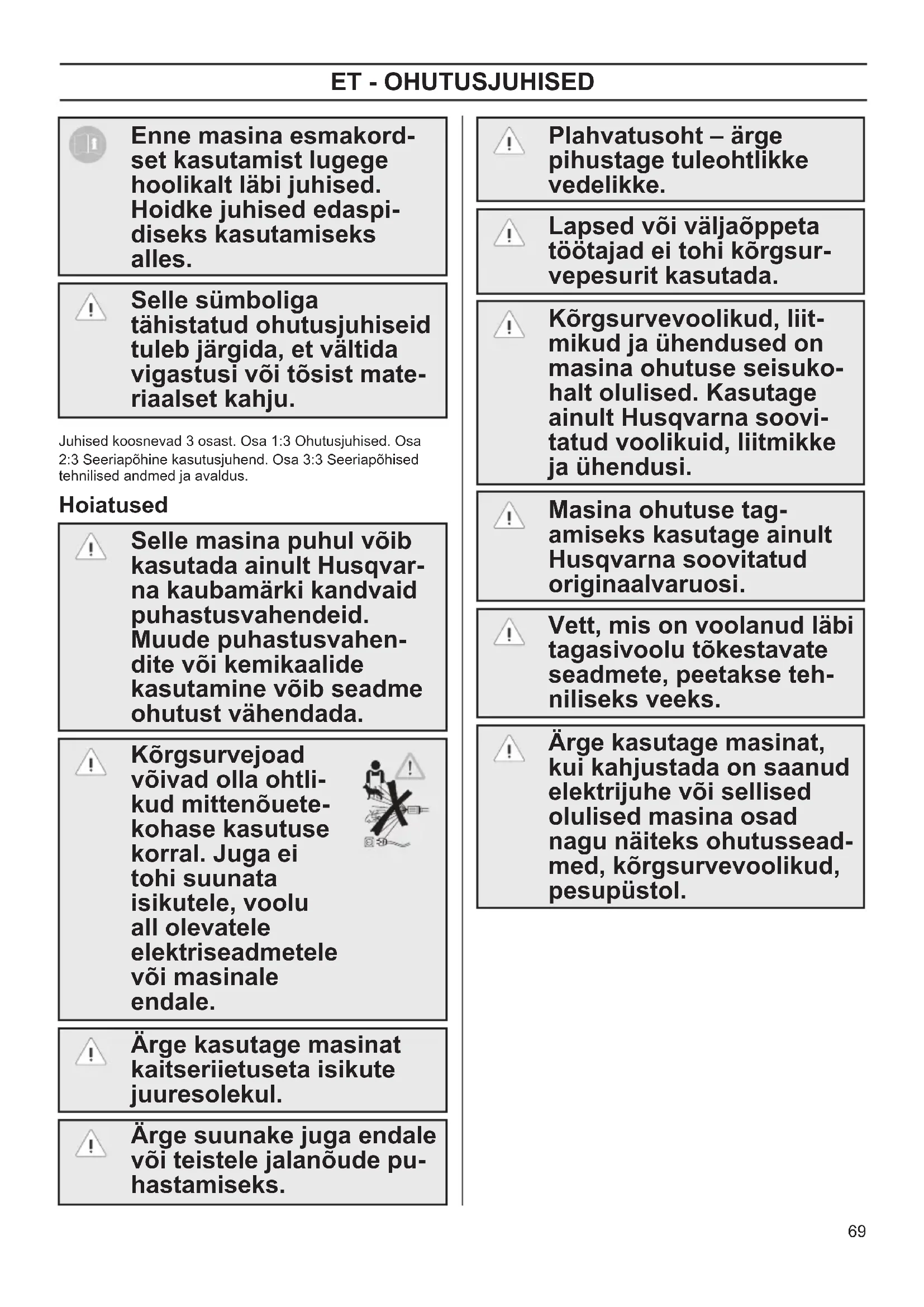 ET - OHUTUSJUHISED

Enne masina esmakordset kasutamist lugege hoolikalt läbi juhised. Hoidke juhised edaspidiseks kasutamiseks alles.

Selle sümboliga tähistatud ohutusjuhiseid tuleb järgida, et vältida vigastusi või tõsist materiaalset kahju.

Juhised koosnevad 3 osast. Osa 1:3 Ohutusjuhised. Osa 2:3 Seeriapõhine kasutusjuhend. Osa 3:3 Seeriapõhised tehnilised andmed ja avaldus.

Hoiatused

Selle masina puhul võib kasutada ainult Husqvarna kaubamärki kandvaid puhastusvahendeid. Muude puhastusvahendite või kemikaalide kasutamine võib seadme ohutust vähendada.

Kõrgsurvejoad võivad olla ohtlikud mittenõuetekohase kasutuse korral. Juga ei tohi suunata isikutele, voolu all olevatele elektriseadmetele või masinale endale.

Ärge kasutage masinat kaitseriietuseta isikute juuresolekul.

Ärge suunake juga endale või teistele jalanõude puhastamiseks.

Plahvatusoht – ärge pihustage tuleohtlikke vedelikke.

Lapsed või väljaõppeta töötajad ei tohi kõrgsurvepesurit kasutada.

Kõrgsurvevoolikud, liitmikud ja ühendused on masina ohutuse seisukohalt olulised. Kasutage ainult Husqvarna soovitatud voolikuid, liitmikke ja ühendusi.

Masina ohutuse tagamiseks kasutage ainult Husqvarna soovitatud originaalvaruosi.

Vett, mis on voolanud läbi tagasivoolu tõkestavate seadmete, peetakse tehniliseks veeks.

Ärge kasutage masinat, kui kahjustada on saanud elektrijuhe või sellised olulised masina osad nagu näiteks ohutusseadmed, kõrgsurvevoolikud, pesupüstol.

69